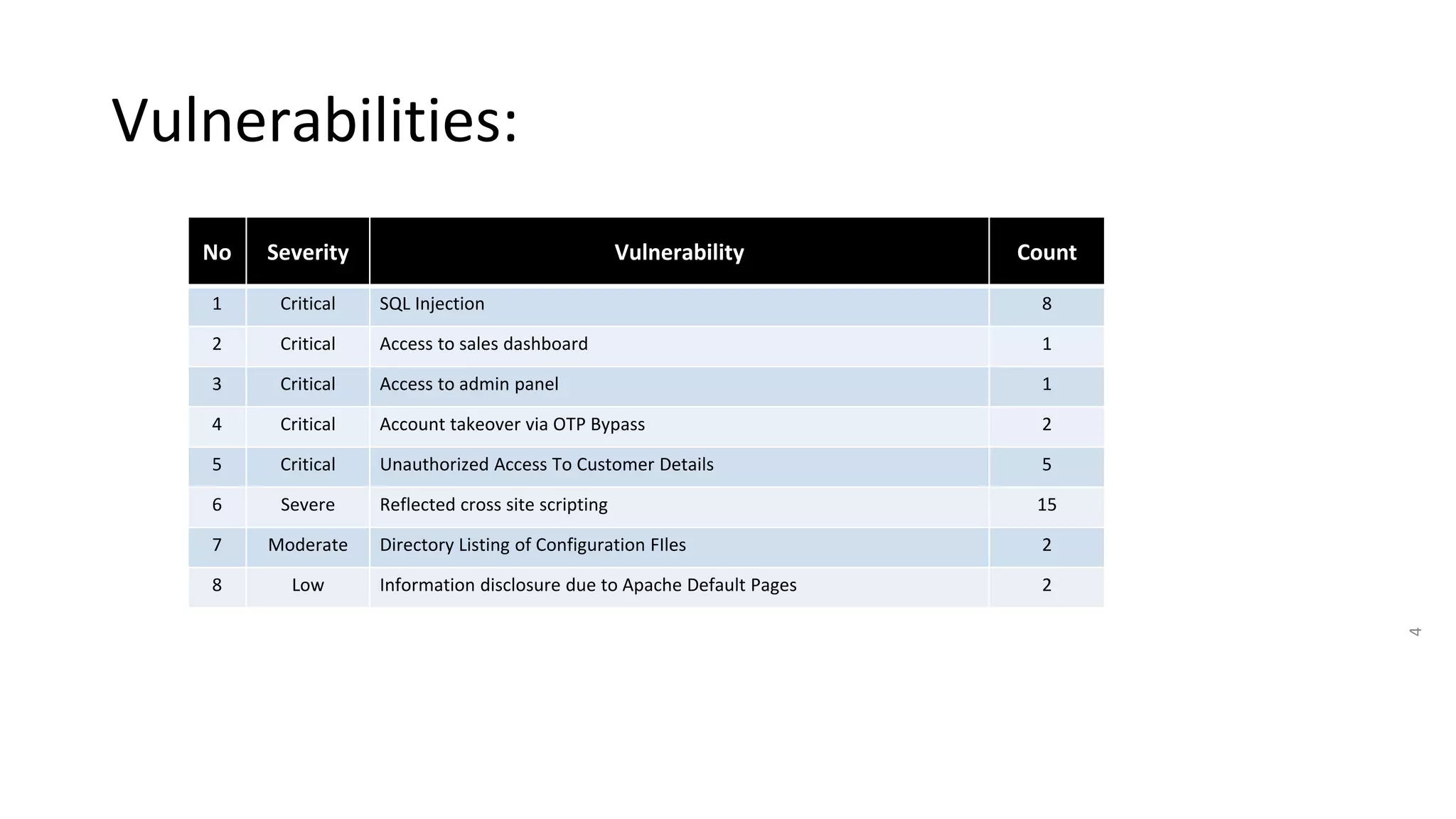 Vulnerabilities:

| No | Severity | Vulnerability | Count |
|---|---|---|---|
| 1 | Critical | SQL Injection | 8 |
| 2 | Critical | Access to sales dashboard | 1 |
| 3 | Critical | Access to admin panel | 1 |
| 4 | Critical | Account takeover via OTP Bypass | 2 |
| 5 | Critical | Unauthorized Access To Customer Details | 5 |
| 6 | Severe | Reflected cross site scripting | 15 |
| 7 | Moderate | Directory Listing of Configuration FIles | 2 |
| 8 | Low | Information disclosure due to Apache Default Pages | 2 |

4